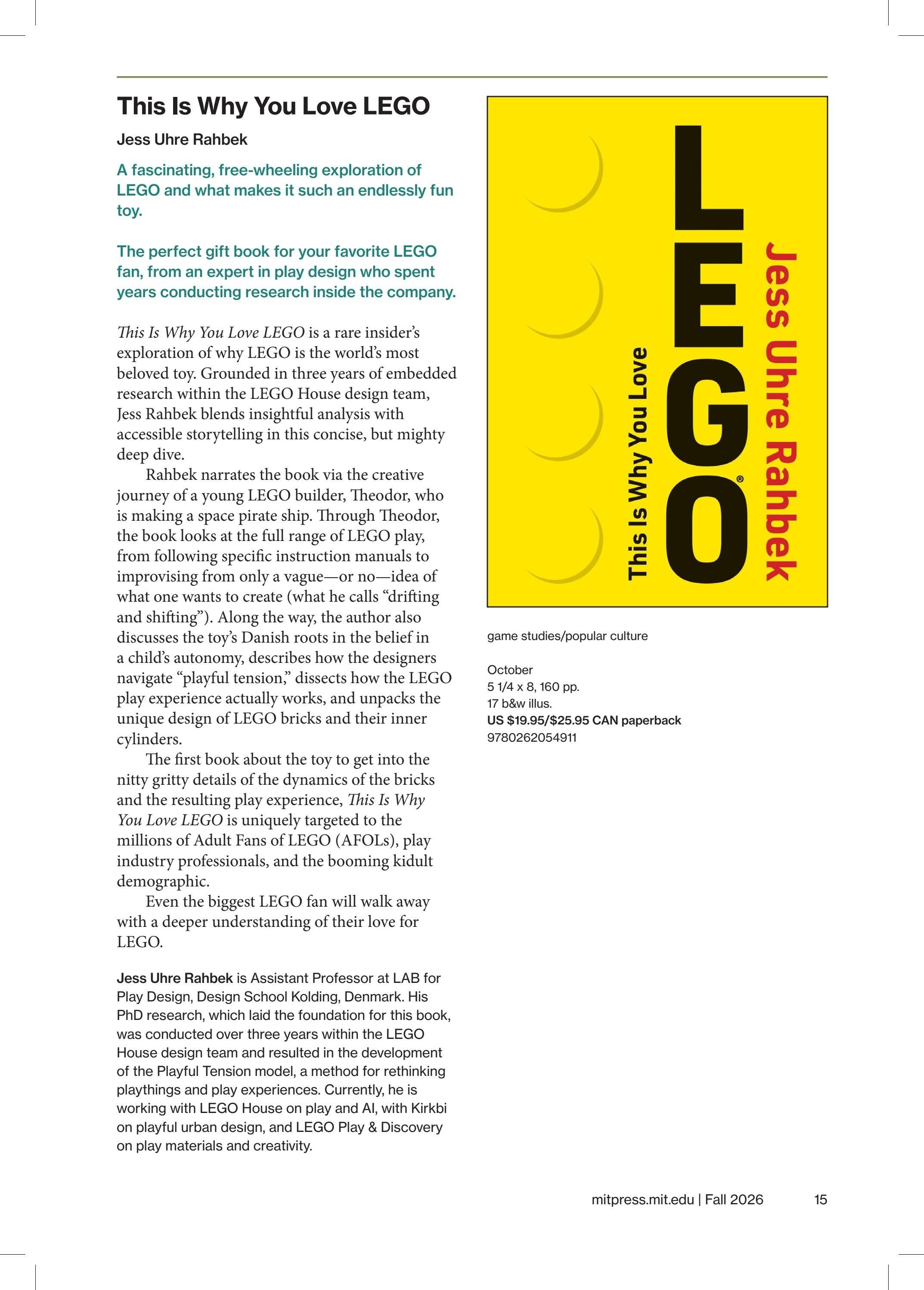 This Is Why You Love LEGO

Jess Uhre Rahbek

A fascinating, free-wheeling exploration of LEGO and what makes it such an endlessly fun toy.

The perfect gift book for your favorite LEGO fan, from an expert in play design who spent years conducting research inside the company.

This Is Why You Love LEGO is a rare insider's exploration of why LEGO is the world's most beloved toy. Grounded in three years of embedded research within the LEGO House design team, Jess Rahbek blends insightful analysis with accessible storytelling in this concise, but mighty deep dive.

Rahbek narrates the book via the creative journey of a young LEGO builder, Theodor, who is making a space pirate ship. Through Theodor, the book looks at the full range of LEGO play, from following specific instruction manuals to improvising from only a vague—or no—idea of what one wants to create (what he calls "drifting and shifting"). Along the way, the author also discusses the toy's Danish roots in the belief in a child's autonomy, describes how the designers navigate "playful tension," dissects how the LEGO play experience actually works, and unpacks the unique design of LEGO bricks and their inner cylinders.

The first book about the toy to get into the nitty gritty details of the dynamics of the bricks and the resulting play experience, This Is Why You Love LEGO is uniquely targeted to the millions of Adult Fans of LEGO (AFOLs), play industry professionals, and the booming kidult demographic.

Even the biggest LEGO fan will walk away with a deeper understanding of their love for LEGO.

Jess Uhre Rahbek is Assistant Professor at LAB for Play Design, Design School Kolding, Denmark. His PhD research, which laid the foundation for this book, was conducted over three years within the LEGO House design team and resulted in the development of the Playful Tension model, a method for rethinking playthings and play experiences. Currently, he is working with LEGO House on play and AI, with Kirkbi on playful urban design, and LEGO Play & Discovery on play materials and creativity.

This Is Why You Love LEGO® Jess Uhre Rahbek

game studies/popular culture

October
5 1/4 x 8, 160 pp.
17 b&w illus.
US $19.95/$25.95 CAN paperback
9780262054911

mitpress.mit.edu | Fall 2026 15